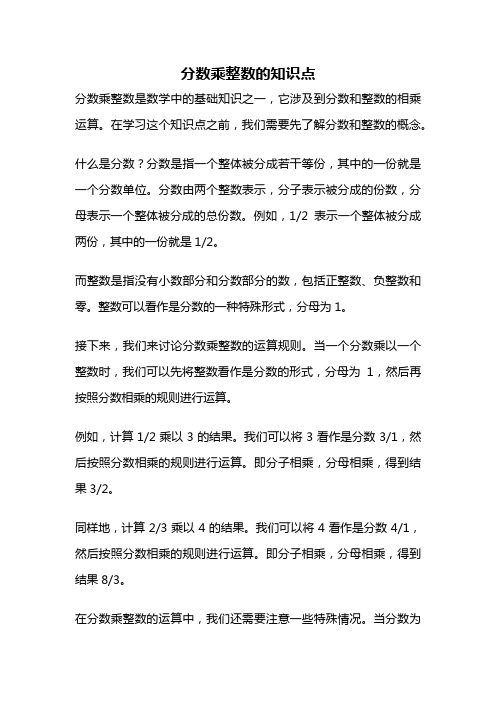 分数乘整数的知识点

分数乘整数是数学中的基础知识之一，它涉及到分数和整数的相乘运算。在学习这个知识点之前，我们需要先了解分数和整数的概念。

什么是分数？分数是指一个整体被分成若干等份，其中的一份就是一个分数单位。分数由两个整数表示，分子表示被分成的份数，分母表示一个整体被分成的总份数。例如，1/2 表示一个整体被分成两份，其中的一份就是 1/2。

而整数是指没有小数部分和分数部分的数，包括正整数、负整数和零。整数可以看作是分数的一种特殊形式，分母为 1。

接下来，我们来讨论分数乘整数的运算规则。当一个分数乘以一个整数时，我们可以先将整数看作是分数的形式，分母为 1，然后再按照分数相乘的规则进行运算。

例如，计算 1/2 乘以 3 的结果。我们可以将 3 看作是分数 3/1，然后按照分数相乘的规则进行运算。即分子相乘，分母相乘，得到结果 3/2。

同样地，计算 2/3 乘以 4 的结果。我们可以将 4 看作是分数 4/1，然后按照分数相乘的规则进行运算。即分子相乘，分母相乘，得到结果 8/3。

在分数乘整数的运算中，我们还需要注意一些特殊情况。当分数为